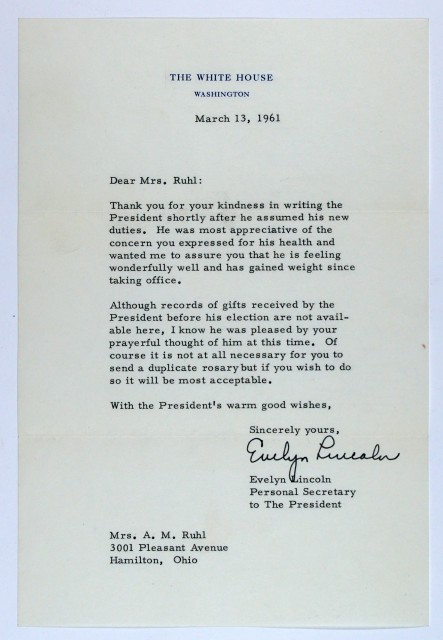 THE WHITE HOUSE
WASHINGTON

March 13, 1961

Dear Mrs. Ruhl:

Thank you for your kindness in writing the President shortly after he assumed his new duties. He was most appreciative of the concern you expressed for his health and wanted me to assure you that he is feeling wonderfully well and has gained weight since taking office.

Although records of gifts received by the President before his election are not available here, I know he was pleased by your prayerful thought of him at this time. Of course it is not at all necessary for you to send a duplicate rosary but if you wish to do so it will be most acceptable.

With the President's warm good wishes,

Sincerely yours,

Evelyn Lincoln

Evelyn Lincoln
Personal Secretary
to The President

Mrs. A. M. Ruhl
3001 Pleasant Avenue
Hamilton, Ohio